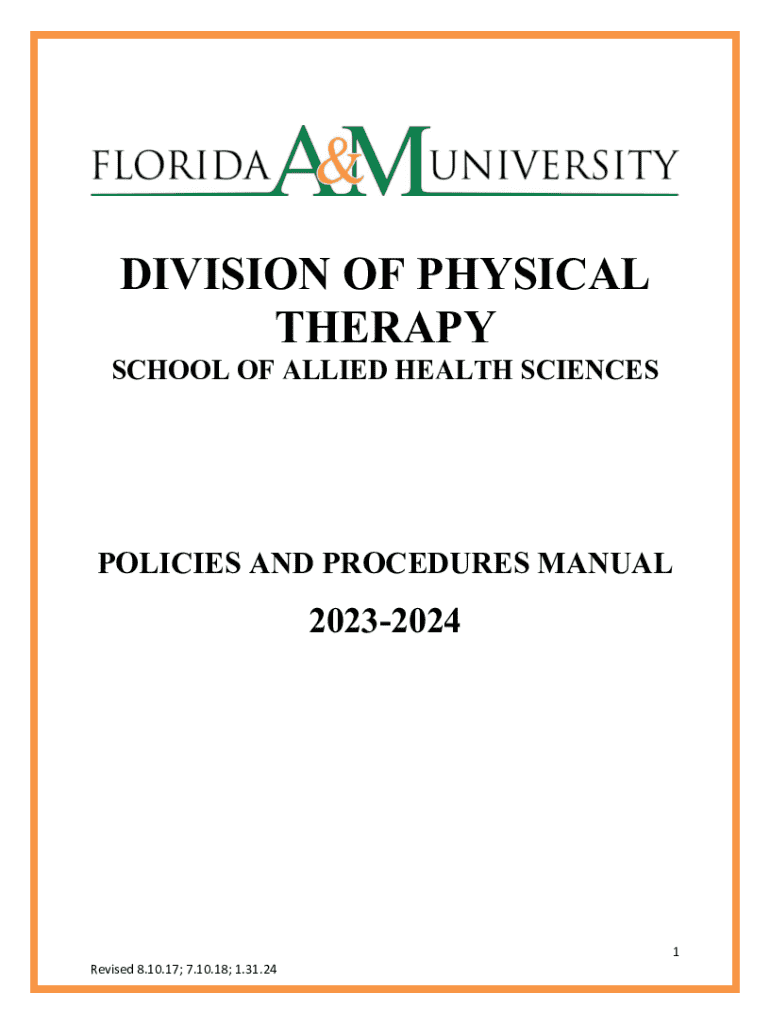 FLORIDA A&M UNIVERSITY

DIVISION OF PHYSICAL THERAPY

SCHOOL OF ALLIED HEALTH SCIENCES

POLICIES AND PROCEDURES MANUAL

2023-2024

1

Revised 8.10.17; 7.10.18; 1.31.24